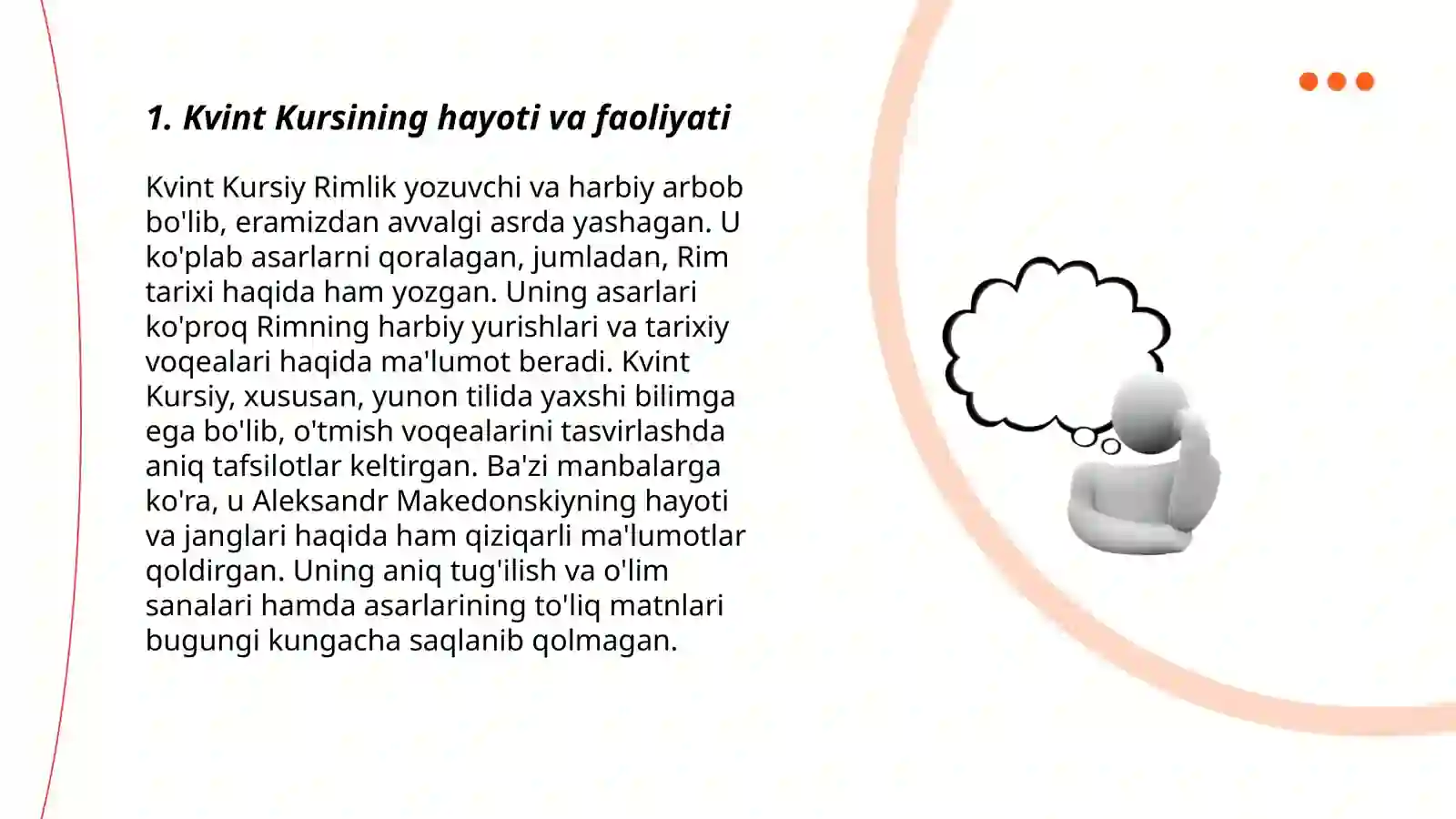 1. Kvint Kursining hayoti va faoliyati

Kvint Kursiy Rimlik yozuvchi va harbiy arbob bo'lib, eramizdan avvalgi asrda yashagan. U ko'plab asarlarni qoralagan, jumladan, Rim tarixi haqida ham yozgan. Uning asarlari ko'proq Rimning harbiy yurishlari va tarixiy voqealari haqida ma'lumot beradi. Kvint Kursiy, xususan, yunon tilida yaxshi bilimga ega bo'lib, o'tmish voqealarini tasvirlashda aniq tafsilotlar keltirgan. Ba'zi manbalarga ko'ra, u Aleksandr Makedonskiyning hayoti va janglari haqida ham qiziqarli ma'lumotlar qoldirgan. Uning aniq tug'ilish va o'lim sanalari hamda asarlarining to'liq matnlari bugungi kungacha saqlanib qolmagan.